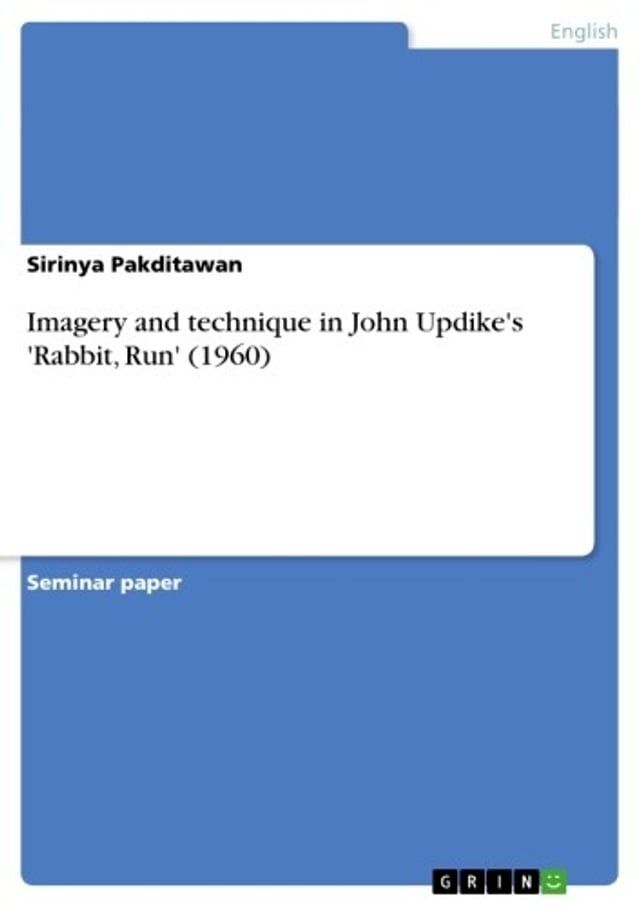 English

Sirinya Pakditawan

Imagery and technique in John Updike's 'Rabbit, Run' (1960)

Seminar paper

GRIN